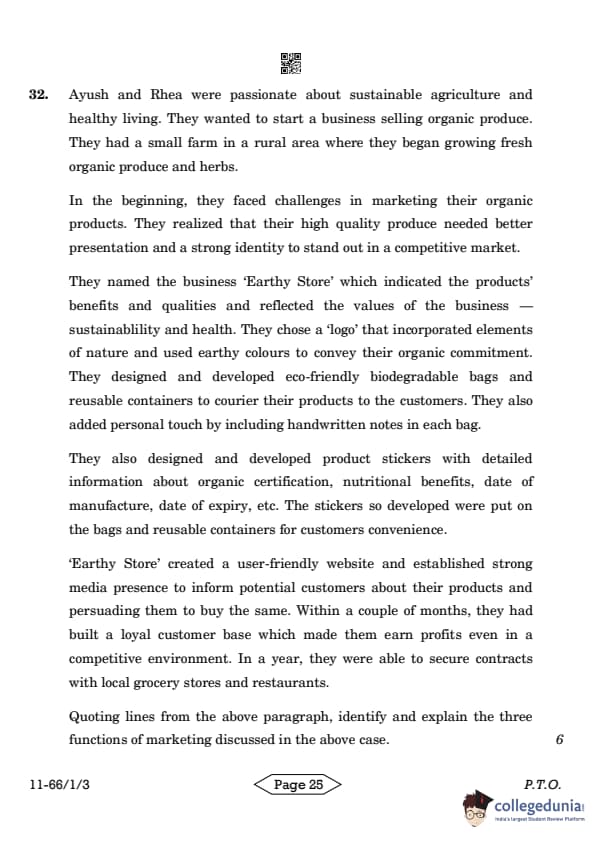 32. Ayush and Rhea were passionate about sustainable agriculture and healthy living. They wanted to start a business selling organic produce. They had a small farm in a rural area where they began growing fresh organic produce and herbs.

In the beginning, they faced challenges in marketing their organic products. They realized that their high quality produce needed better presentation and a strong identity to stand out in a competitive market.

They named the business 'Earthy Store' which indicated the products' benefits and qualities and reflected the values of the business — sustainablility and health. They chose a 'logo' that incorporated elements of nature and used earthy colours to convey their organic commitment. They designed and developed eco-friendly biodegradable bags and reusable containers to courier their products to the customers. They also added personal touch by including handwritten notes in each bag.

They also designed and developed product stickers with detailed information about organic certification, nutritional benefits, date of manufacture, date of expiry, etc. The stickers so developed were put on the bags and reusable containers for customers convenience.

'Earthy Store' created a user-friendly website and established strong media presence to inform potential customers about their products and persuading them to buy the same. Within a couple of months, they had built a loyal customer base which made them earn profits even in a competitive environment. In a year, they were able to secure contracts with local grocery stores and restaurants.

Quoting lines from the above paragraph, identify and explain the three functions of marketing discussed in the above case. 6

11-66/1/3 Page 25 P.T.O.

collegedunia
India's Largest Student Review Platform